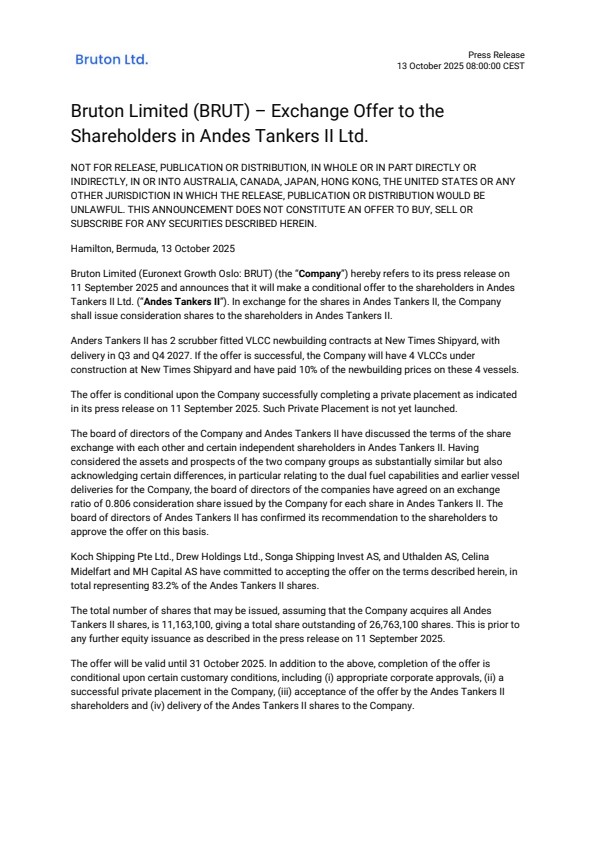 Bruton Ltd.

Press Release
13 October 2025 08:00:00 CEST

Bruton Limited (BRUT) – Exchange Offer to the Shareholders in Andes Tankers II Ltd.

NOT FOR RELEASE, PUBLICATION OR DISTRIBUTION, IN WHOLE OR IN PART DIRECTLY OR INDIRECTLY, IN OR INTO AUSTRALIA, CANADA, JAPAN, HONG KONG, THE UNITED STATES OR ANY OTHER JURISDICTION IN WHICH THE RELEASE, PUBLICATION OR DISTRIBUTION WOULD BE UNLAWFUL. THIS ANNOUNCEMENT DOES NOT CONSTITUTE AN OFFER TO BUY, SELL OR SUBSCRIBE FOR ANY SECURITIES DESCRIBED HEREIN.

Hamilton, Bermuda, 13 October 2025

Bruton Limited (Euronext Growth Oslo: BRUT) (the "Company") hereby refers to its press release on 11 September 2025 and announces that it will make a conditional offer to the shareholders in Andes Tankers II Ltd. ("Andes Tankers II"). In exchange for the shares in Andes Tankers II, the Company shall issue consideration shares to the shareholders in Andes Tankers II.

Anders Tankers II has 2 scrubber fitted VLCC newbuilding contracts at New Times Shipyard, with delivery in Q3 and Q4 2027. If the offer is successful, the Company will have 4 VLCCs under construction at New Times Shipyard and have paid 10% of the newbuilding prices on these 4 vessels.

The offer is conditional upon the Company successfully completing a private placement as indicated in its press release on 11 September 2025. Such Private Placement is not yet launched.

The board of directors of the Company and Andes Tankers II have discussed the terms of the share exchange with each other and certain independent shareholders in Andes Tankers II. Having considered the assets and prospects of the two company groups as substantially similar but also acknowledging certain differences, in particular relating to the dual fuel capabilities and earlier vessel deliveries for the Company, the board of directors of the companies have agreed on an exchange ratio of 0.806 consideration share issued by the Company for each share in Andes Tankers II. The board of directors of Andes Tankers II has confirmed its recommendation to the shareholders to approve the offer on this basis.

Koch Shipping Pte Ltd., Drew Holdings Ltd., Songa Shipping Invest AS, and Uthalden AS, Celina Midelfart and MH Capital AS have committed to accepting the offer on the terms described herein, in total representing 83.2% of the Andes Tankers II shares.

The total number of shares that may be issued, assuming that the Company acquires all Andes Tankers II shares, is 11,163,100, giving a total share outstanding of 26,763,100 shares. This is prior to any further equity issuance as described in the press release on 11 September 2025.

The offer will be valid until 31 October 2025. In addition to the above, completion of the offer is conditional upon certain customary conditions, including (i) appropriate corporate approvals, (ii) a successful private placement in the Company, (iii) acceptance of the offer by the Andes Tankers II shareholders and (iv) delivery of the Andes Tankers II shares to the Company.